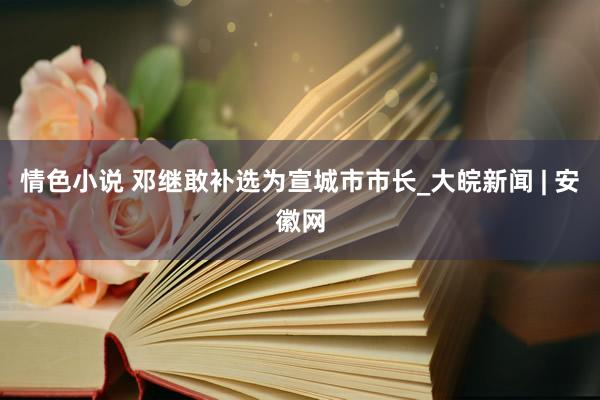 情色小说 邓继敢补选为宣城市市长_大皖新闻 | 安徽网